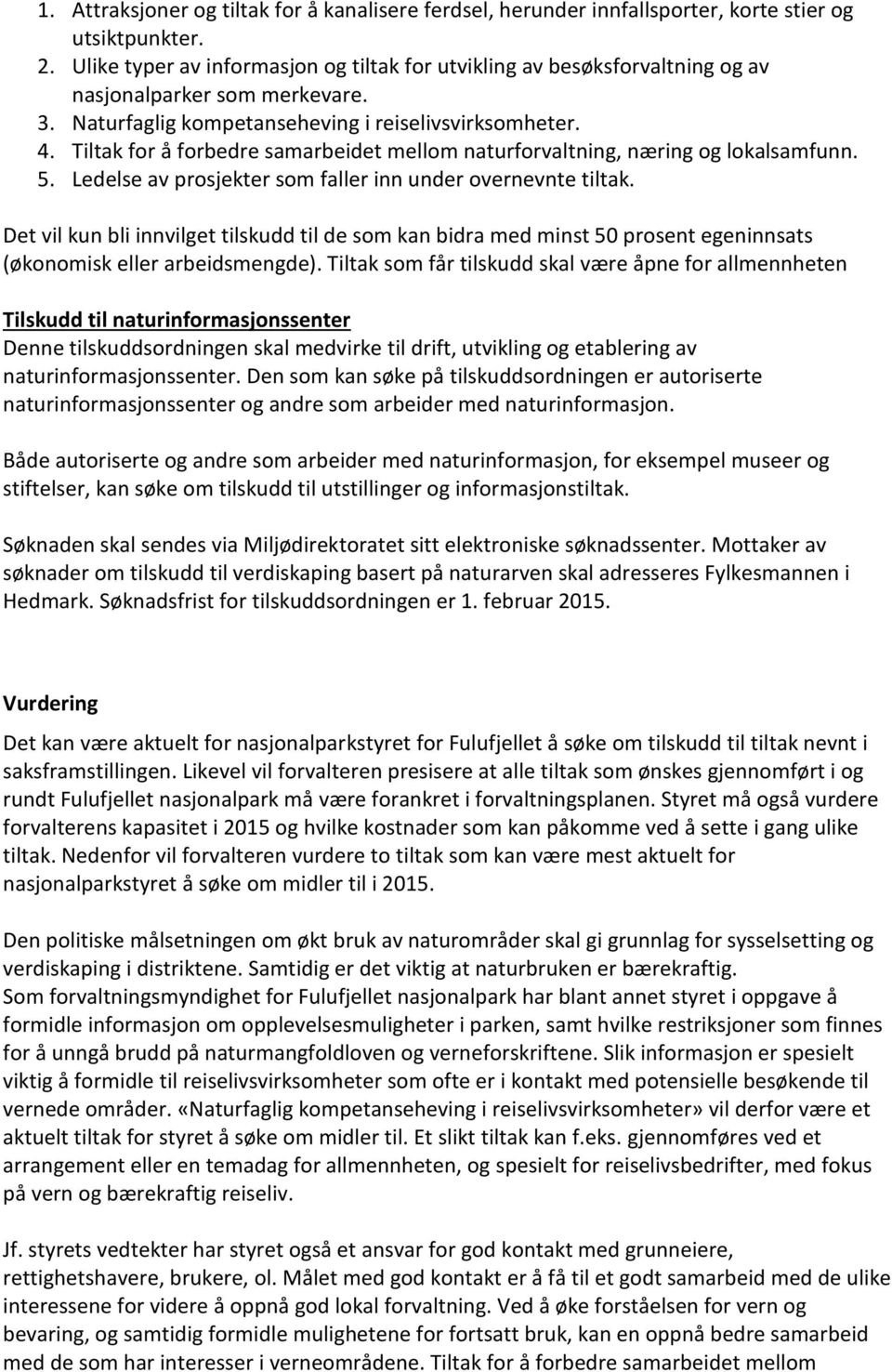 1. Attraksjoner og tiltak for å kanalisere ferdsel, herunder innfallsporter, korte stier og utsiktpunkter.
2. Ulike typer av informasjon og tiltak for utvikling av besøksforvaltning og av nasjonalparker som merkevare.
3. Naturfaglig kompetanseheving i reiselivsvirksomheter.
4. Tiltak for å forbedre samarbeidet mellom naturforvaltning, næring og lokalsamfunn.
5. Ledelse av prosjekter som faller inn under overnevnte tiltak.

Det vil kun bli innvilget tilskudd til de som kan bidra med minst 50 prosent egeninnsats (økonomisk eller arbeidsmengde). Tiltak som får tilskudd skal være åpne for allmennheten

Tilskudd til naturinformasjonssenter
Denne tilskuddsordningen skal medvirke til drift, utvikling og etablering av naturinformasjonssenter. Den som kan søke på tilskuddsordningen er autoriserte naturinformasjonssenter og andre som arbeider med naturinformasjon.

Både autoriserte og andre som arbeider med naturinformasjon, for eksempel museer og stiftelser, kan søke om tilskudd til utstillinger og informasjonstiltak.

Søknaden skal sendes via Miljødirektoratet sitt elektroniske søknadssenter. Mottaker av søknader om tilskudd til verdiskaping basert på naturarven skal adresseres Fylkesmannen i Hedmark. Søknadsfrist for tilskuddsordningen er 1. februar 2015.

Vurdering
Det kan være aktuelt for nasjonalparkstyret for Fulufjellet å søke om tilskudd til tiltak nevnt i saksframstillingen. Likevel vil forvalteren presisere at alle tiltak som ønskes gjennomført i og rundt Fulufjellet nasjonalpark må være forankret i forvaltningsplanen. Styret må også vurdere forvalterens kapasitet i 2015 og hvilke kostnader som kan påkomme ved å sette i gang ulike tiltak. Nedenfor vil forvalteren vurdere to tiltak som kan være mest aktuelt for nasjonalparkstyret å søke om midler til i 2015.

Den politiske målsetningen om økt bruk av naturområder skal gi grunnlag for sysselsetting og verdiskaping i distriktene. Samtidig er det viktig at naturbruken er bærekraftig.
Som forvaltningsmyndighet for Fulufjellet nasjonalpark har blant annet styret i oppgave å formidle informasjon om opplevelsesmuligheter i parken, samt hvilke restriksjoner som finnes for å unngå brudd på naturmangfoldloven og verneforskriftene. Slik informasjon er spesielt viktig å formidle til reiselivsvirksomheter som ofte er i kontakt med potensielle besøkende til vernede områder. «Naturfaglig kompetanseheving i reiselivsvirksomheter» vil derfor være et aktuelt tiltak for styret å søke om midler til. Et slikt tiltak kan f.eks. gjennomføres ved et arrangement eller en temadag for allmennheten, og spesielt for reiselivsbedrifter, med fokus på vern og bærekraftig reiseliv.

Jf. styrets vedtekter har styret også et ansvar for god kontakt med grunneiere, rettighetshavere, brukere, ol. Målet med god kontakt er å få til et godt samarbeid med de ulike interessene for videre å oppnå god lokal forvaltning. Ved å øke forståelsen for vern og bevaring, og samtidig formidle mulighetene for fortsatt bruk, kan en oppnå bedre samarbeid med de som har interesser i verneområdene. Tiltak for å forbedre samarbeidet mellom